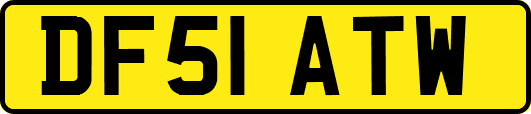 DF51 ATW